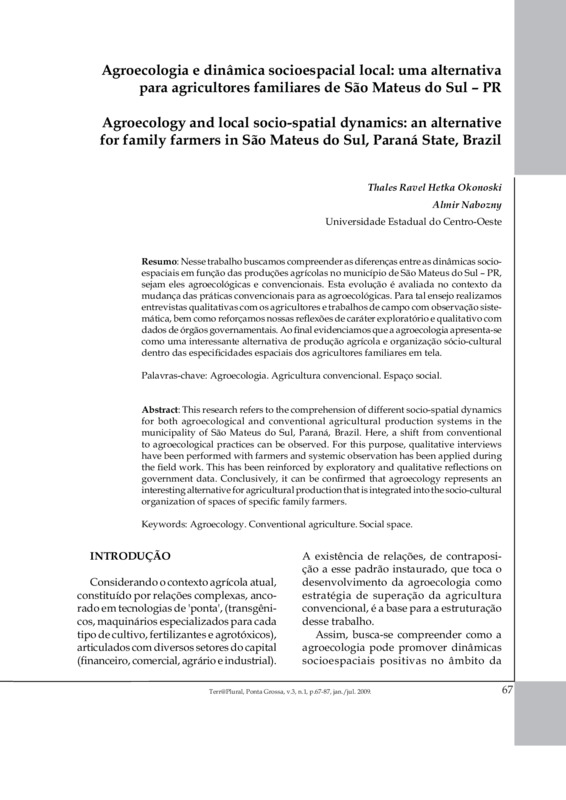 Agroecologia e dinâmica socioespacial local: uma alternativa para agricultores familiares de São Mateus do Sul – PR

Agroecology and local socio-spatial dynamics: an alternative for family farmers in São Mateus do Sul, Paraná State, Brazil

Thales Ravel Hetka Okonoski

Almir Nabozny

Universidade Estadual do Centro-Oeste

Resumo: Nesse trabalho buscamos compreender as diferenças entre as dinâmicas socioespaciais em função das produções agrícolas no município de São Mateus do Sul – PR, sejam eles agroecológicas e convencionais. Esta evolução é avaliada no contexto da mudança das práticas convencionais para as agroecológicas. Para tal ensejo realizamos entrevistas qualitativas com os agricultores e trabalhos de campo com observação sistemática, bem como reforçamos nossas reflexões de caráter exploratório e qualitativo com dados de órgãos governamentais. Ao final evidenciamos que a agroecologia apresenta-se como uma interessante alternativa de produção agrícola e organização sócio-cultural dentro das especificidades espaciais dos agricultores familiares em tela.

Palavras-chave: Agroecologia. Agricultura convencional. Espaço social.

Abstract: This research refers to the comprehension of different socio-spatial dynamics for both agroecological and conventional agricultural production systems in the municipality of São Mateus do Sul, Paraná, Brazil. Here, a shift from conventional to agroecological practices can be observed. For this purpose, qualitative interviews have been performed with farmers and systemic observation has been applied during the field work. This has been reinforced by exploratory and qualitative reflections on government data. Conclusively, it can be confirmed that agroecology represents an interesting alternative for agricultural production that is integrated into the socio-cultural organization of spaces of specific family farmers.

Keywords: Agroecology. Conventional agriculture. Social space.

INTRODUÇÃO

Considerando o contexto agrícola atual, constituído por relações complexas, ancorado em tecnologias de 'ponta', (transgênicos, maquinários especializados para cada tipo de cultivo, fertilizantes e agrotóxicos), articulados com diversos setores do capital (financeiro, comercial, agrário e industrial).

A existência de relações, de contraposição a esse padrão instaurado, que toca o desenvolvimento da agroecologia como estratégia de superação da agricultura convencional, é a base para a estruturação desse trabalho.

Assim, busca-se compreender como a agroecologia pode promover dinâmicas socioespaciais positivas no âmbito da

Terr@Plural, Ponta Grossa, v.3, n.1, p.67-87, jan./jul. 2009.

67